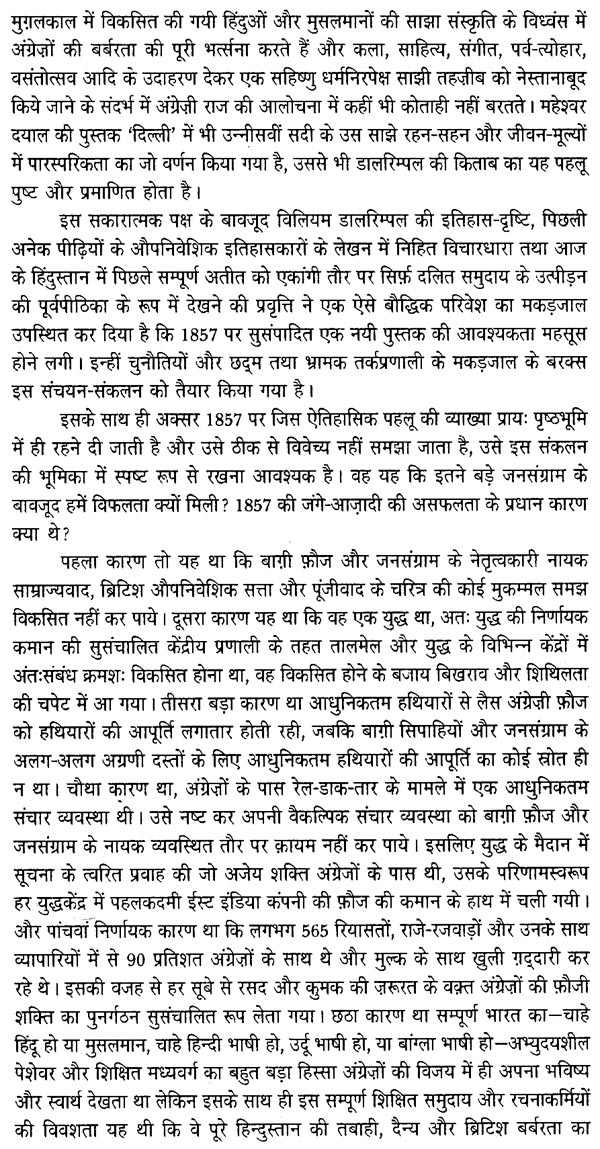 मुग़लकाल में विकसित की गयी हिंदुओं और मुसलमानों की साझा संस्कृति के विध्वंस में अंग्रेज़ों की बर्बरता की पूरी भर्त्सना करते हैं और कला, साहित्य, संगीत, पर्व-त्योहार, वसंतोत्सव आदि के उदाहरण देकर एक सहिष्णु धर्मनिरपेक्ष साझी तहज़ीब को नेस्तानाबूद किये जाने के संदर्भ में अंग्रेज़ी राज की आलोचना में कहीं भी कोताही नहीं बरतते। महेश्वर दयाल की पुस्तक 'दिल्ली' में भी उन्नीसवीं सदी के उस साझे रहन-सहन और जीवन-मूल्यों में पारस्परिकता का जो वर्णन किया गया है, उससे भी डालरिम्पल की किताब का यह पहलू पुष्ट और प्रमाणित होता है।

इस सकारात्मक पक्ष के बावजूद विलियम डालरिम्पल की इतिहास-दृष्टि, पिछली अनेक पीढ़ियों के औपनिवेशिक इतिहासकारों के लेखन में निहित विचारधारा तथा आज के हिंदुस्तान में पिछले सम्पूर्ण अतीत को एकांगी तौर पर सिर्फ़ दलित समुदाय के उत्पीड़न की पूर्वपीठिका के रूप में देखने की प्रवृत्ति ने एक ऐसे बौद्धिक परिवेश का मकड़जाल उपस्थित कर दिया है कि 1857 पर सुसंपादित एक नयी पुस्तक की आवश्यकता महसूस होने लगी। इन्हीं चुनौतियों और छद्म तथा भ्रामक तर्कप्रणाली के मकड़जाल के बरक्स इस संचयन-संकलन को तैयार किया गया है।

इसके साथ ही अक्सर 1857 पर जिस ऐतिहासिक पहलू की व्याख्या प्रायः पृष्ठभूमि में ही रहने दी जाती है और उसे ठीक से विवेच्य नहीं समझा जाता है, उसे इस संकलन की भूमिका में स्पष्ट रूप से रखना आवश्यक है। वह यह कि इतने बड़े जनसंग्राम के बावजूद हमें विफलता क्यों मिली? 1857 की जंगे-आज़ादी की असफलता के प्रधान कारण क्या थे?

पहला कारण तो यह था कि बाग़ी फ़ौज और जनसंग्राम के नेतृत्वकारी नायक साम्राज्यवाद, ब्रिटिश औपनिवेशिक सत्ता और पूंजीवाद के चरित्र की कोई मुकम्मल समझ विकसित नहीं कर पाये। दूसरा कारण यह था कि वह एक युद्ध था, अतः युद्ध की निर्णायक कमान की सुसंचालित केंद्रीय प्रणाली के तहत तालमेल और युद्ध के विभिन्न केंद्रों में अंतःसंबंध क्रमशः विकसित होना था, वह विकसित होने के बजाय बिखराव और शिथिलता की चपेट में आ गया। तीसरा बड़ा कारण था आधुनिकतम हथियारों से लैस अंग्रेज़ी फ़ौज को हथियारों की आपूर्ति लगातार होती रही, जबकि बाग़ी सिपाहियों और जनसंग्राम के अलग-अलग अग्रणी दस्तों के लिए आधुनिकतम हथियारों की आपूर्ति का कोई स्रोत ही न था। चौथा कारण था, अंग्रेज़ों के पास रेल-डाक-तार के मामले में एक आधुनिकतम संचार व्यवस्था थी। उसे नष्ट कर अपनी वैकल्पिक संचार व्यवस्था को बाग़ी फ़ौज और जनसंग्राम के नायक व्यवस्थित तौर पर क़ायम नहीं कर पाये। इसलिए युद्ध के मैदान में सूचना के त्वरित प्रवाह की जो अजेय शक्ति अंग्रेज़ों के पास थी, उसके परिणामस्वरूप हर युद्धकेंद्र में पहलकदमी ईस्ट इंडिया कंपनी की फ़ौज की कमान के हाथ में चली गयी। और पांचवां निर्णायक कारण था कि लगभग 565 रियासतों, राजे-रजवाड़ों और उनके साथ व्यापारियों में से 90 प्रतिशत अंग्रेज़ों के साथ थे और मुल्क के साथ खुली ग़द्दारी कर रहे थे। इसकी वजह से हर सूबे से रसद और कुमक की ज़रूरत के वक़्त अंग्रेज़ों की फ़ौजी शक्ति का पुनर्गठन सुसंचालित रूप लेता गया। छठा कारण था सम्पूर्ण भारत का—चाहे हिंदू हो या मुसलमान, चाहे हिन्दी भाषी हो, उर्दू भाषी हो, या बांग्ला भाषी हो—अभ्युदयशील पेशेवर और शिक्षित मध्यवर्ग का बहुत बड़ा हिस्सा अंग्रेज़ों की विजय में ही अपना भविष्य और स्वार्थ देखता था लेकिन इसके साथ ही इस सम्पूर्ण शिक्षित समुदाय और रचनाकर्मियों की विवशता यह थी कि वे पूरे हिन्दुस्तान की तबाही, दैन्य और ब्रिटिश बर्बरता का